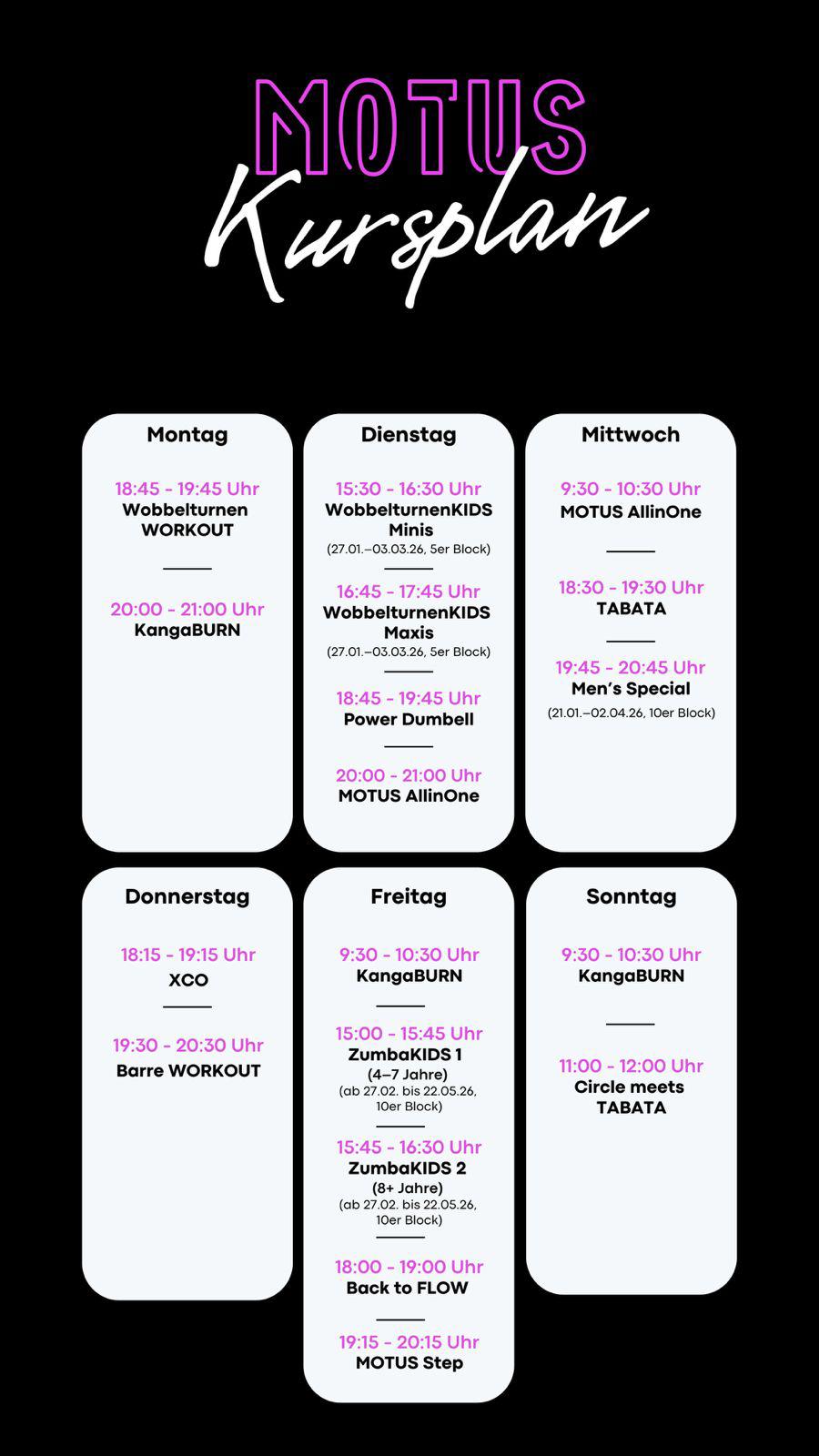 MOTUS
Kursplan

Montag

18:45 - 19:45 Uhr
Wobbelturnen WORKOUT

20:00 - 21:00 Uhr
KangaBURN

Dienstag

15:30 - 16:30 Uhr
WobbelturnenKIDS Minis
(27.01.–03.03.26, 5er Block)

16:45 - 17:45 Uhr
WobbelturnenKIDS Maxis
(27.01.–03.03.26, 5er Block)

18:45 - 19:45 Uhr
Power Dumbell

20:00 - 21:00 Uhr
MOTUS AllinOne

Mittwoch

9:30 - 10:30 Uhr
MOTUS AllinOne

18:30 - 19:30 Uhr
TABATA

19:45 - 20:45 Uhr
Men's Special
(21.01.–02.04.26, 10er Block)

Donnerstag

18:15 - 19:15 Uhr
XCO

19:30 - 20:30 Uhr
Barre WORKOUT

Freitag

9:30 - 10:30 Uhr
KangaBURN

15:00 - 15:45 Uhr
ZumbaKIDS 1
(4–7 Jahre)
(ab 27.02. bis 22.05.26, 10er Block)

15:45 - 16:30 Uhr
ZumbaKIDS 2
(8+ Jahre)
(ab 27.02. bis 22.05.26, 10er Block)

18:00 - 19:00 Uhr
Back to FLOW

19:15 - 20:15 Uhr
MOTUS Step

Sonntag

9:30 - 10:30 Uhr
KangaBURN

11:00 - 12:00 Uhr
Circle meets TABATA